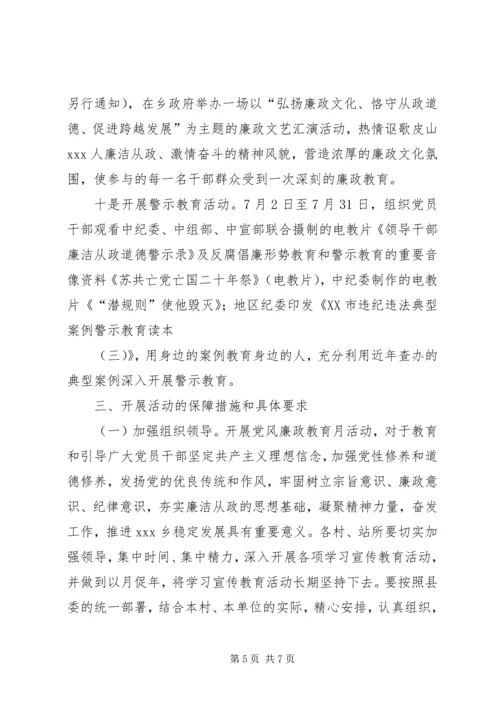 另行通知），在乡政府举办一场以“弘扬廉政文化、恪守从政道德、促进跨越发展”为主题的廉政文艺汇演活动，热情讴歌皮山xxx人廉洁从政、激情奋斗的精神风貌，营造浓厚的廉政文化氛围，使参与的每一名干部群众受到一次深刻的廉政教育。

十是开展警示教育活动。7月2日至7月31日，组织党员干部观看中纪委、中组部、中宣部联合摄制的电教片《领导干部廉洁从政道德警示录》及反腐倡廉形势教育和警示教育的重要音像资料《苏共亡党亡国二十年祭》（电教片），中纪委制作的电教片《“潜规则”使他毁灭》；地区纪委印发《XX市违纪违法典型案例警示教育读本

（三）》，用身边的案例教育身边的人，充分利用近年查办的典型案例深入开展警示教育。

三、开展活动的保障措施和具体要求

（一）加强组织领导。开展党风廉政教育月活动，对于教育和引导广大党员干部坚定共产主义理想信念，加强党性修养和道德修养，发扬党的优良传统和作风，牢固树立宗旨意识、廉政意识、纪律意识，夯实廉洁从政的思想基础，凝聚精神力量，奋发工作，推进xxx乡稳定发展具有重要意义。各村、站所要切实加强领导，集中时间、集中精力，深入开展各项学习宣传教育活动，并做到以月促年，将学习宣传教育活动长期坚持下去。要按照县委的统一部署，结合本村、本单位的实际，精心安排，认真组织，

第5页 共7页